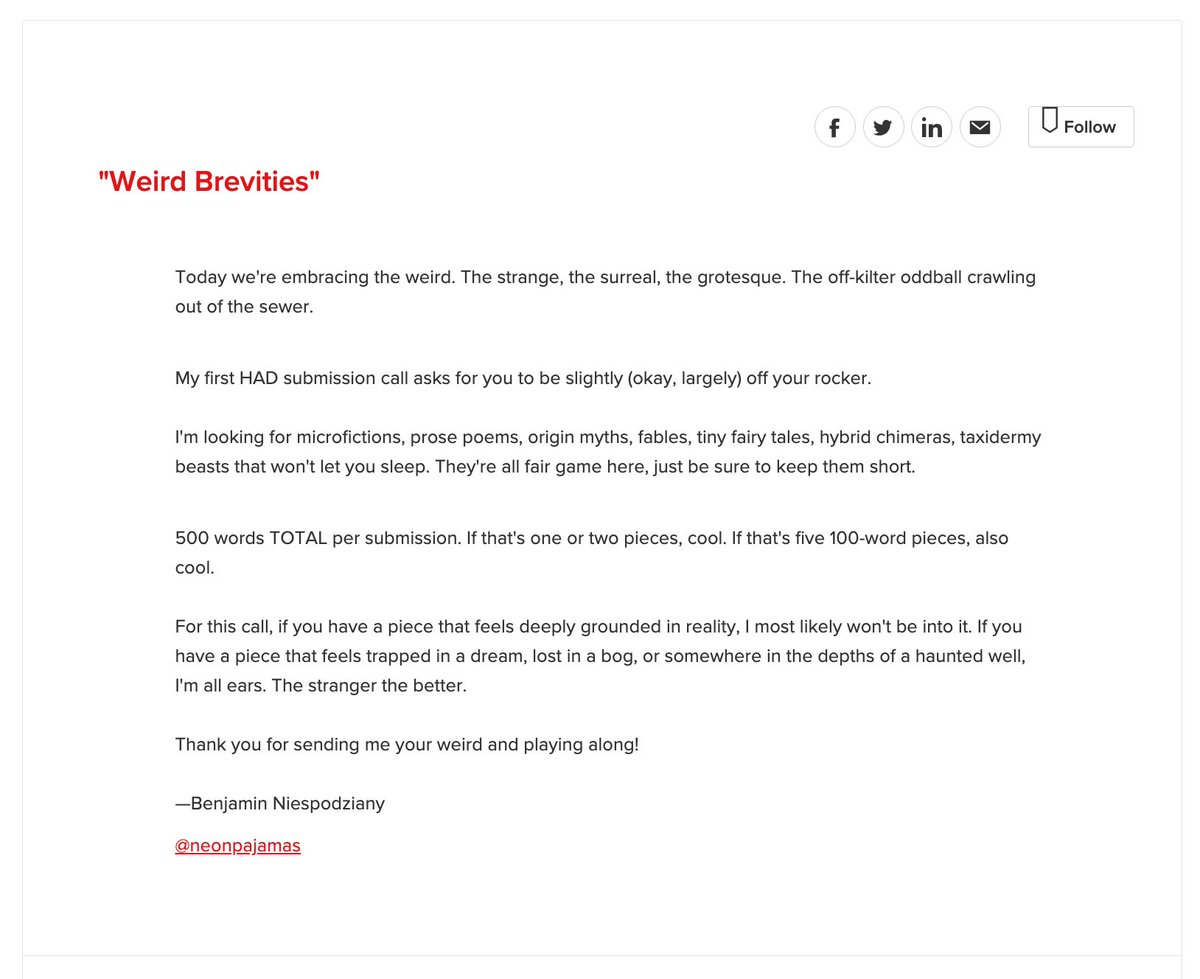 Follow

"Weird Brevities"

Today we're embracing the weird. The strange, the surreal, the grotesque. The off-kilter oddball crawling out of the sewer.

My first HAD submission call asks for you to be slightly (okay, largely) off your rocker.

I'm looking for microfictions, prose poems, origin myths, fables, tiny fairy tales, hybrid chimeras, taxidermy beasts that won't let you sleep. They're all fair game here, just be sure to keep them short.

500 words TOTAL per submission. If that's one or two pieces, cool. If that's five 100-word pieces, also cool.

For this call, if you have a piece that feels deeply grounded in reality, I most likely won't be into it. If you have a piece that feels trapped in a dream, lost in a bog, or somewhere in the depths of a haunted well, I'm all ears. The stranger the better.

Thank you for sending me your weird and playing along!

—Benjamin Niespodziany

@neonpajamas